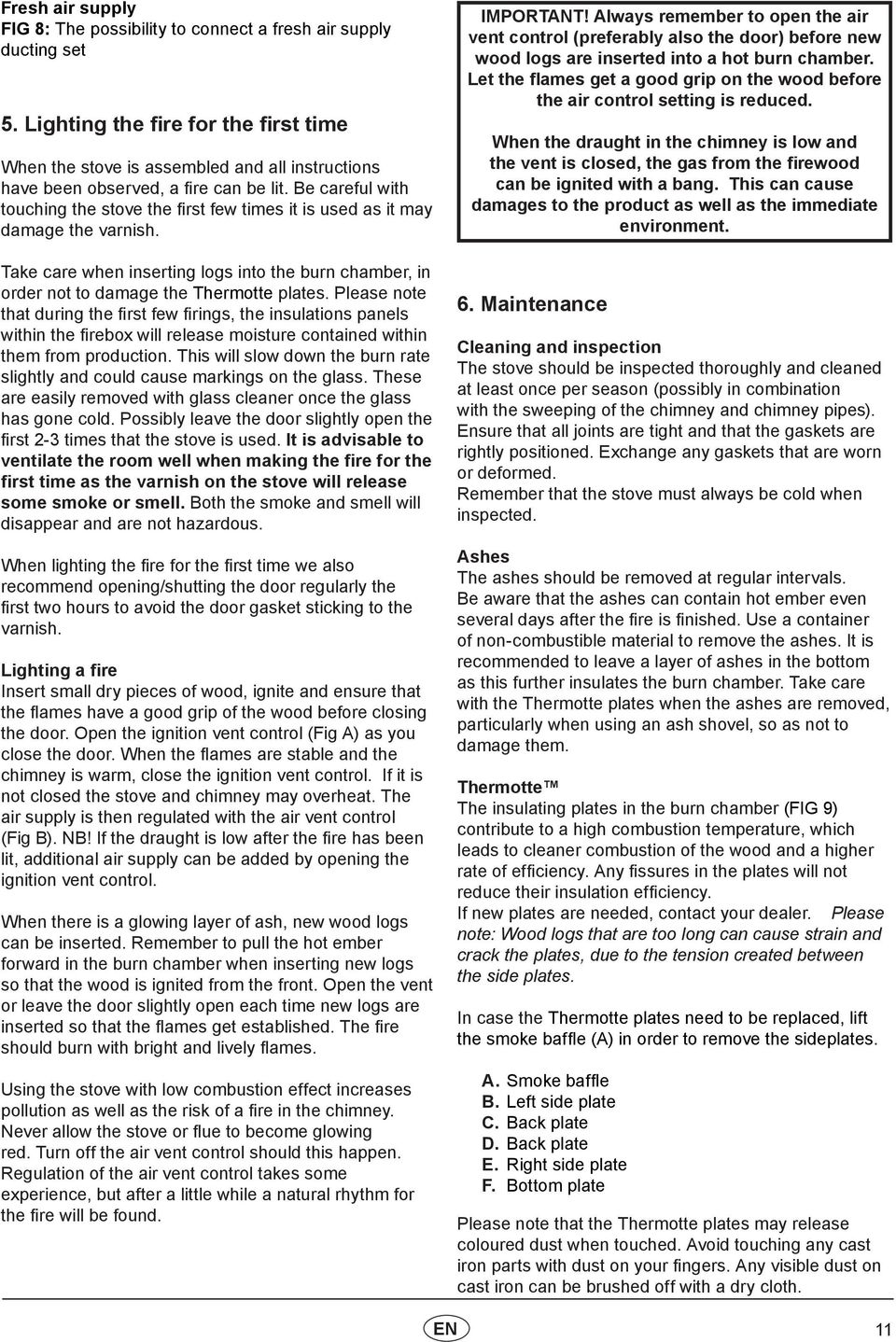 Fresh air supply
FIG 8: The possibility to connect a fresh air supply ducting set

5. Lighting the fire for the first time

When the stove is assembled and all instructions have been observed, a fire can be lit. Be careful with touching the stove the first few times it is used as it may damage the varnish.

Take care when inserting logs into the burn chamber, in order not to damage the Thermotte plates. Please note that during the first few firings, the insulations panels within the firebox will release moisture contained within them from production. This will slow down the burn rate slightly and could cause markings on the glass. These are easily removed with glass cleaner once the glass has gone cold. Possibly leave the door slightly open the first 2-3 times that the stove is used. It is advisable to ventilate the room well when making the fire for the first time as the varnish on the stove will release some smoke or smell. Both the smoke and smell will disappear and are not hazardous.

When lighting the fire for the first time we also recommend opening/shutting the door regularly the first two hours to avoid the door gasket sticking to the varnish.

Lighting a fire
Insert small dry pieces of wood, ignite and ensure that the flames have a good grip of the wood before closing the door. Open the ignition vent control (Fig A) as you close the door. When the flames are stable and the chimney is warm, close the ignition vent control. If it is not closed the stove and chimney may overheat. The air supply is then regulated with the air vent control (Fig B). NB! If the draught is low after the fire has been lit, additional air supply can be added by opening the ignition vent control.

When there is a glowing layer of ash, new wood logs can be inserted. Remember to pull the hot ember forward in the burn chamber when inserting new logs so that the wood is ignited from the front. Open the vent or leave the door slightly open each time new logs are inserted so that the flames get established. The fire should burn with bright and lively flames.

Using the stove with low combustion effect increases pollution as well as the risk of a fire in the chimney. Never allow the stove or flue to become glowing red. Turn off the air vent control should this happen. Regulation of the air vent control takes some experience, but after a little while a natural rhythm for the fire will be found.

IMPORTANT! Always remember to open the air vent control (preferably also the door) before new wood logs are inserted into a hot burn chamber. Let the flames get a good grip on the wood before the air control setting is reduced.

When the draught in the chimney is low and the vent is closed, the gas from the firewood can be ignited with a bang. This can cause damages to the product as well as the immediate environment.

6. Maintenance

Cleaning and inspection
The stove should be inspected thoroughly and cleaned at least once per season (possibly in combination with the sweeping of the chimney and chimney pipes). Ensure that all joints are tight and that the gaskets are rightly positioned. Exchange any gaskets that are worn or deformed.
Remember that the stove must always be cold when inspected.

Ashes
The ashes should be removed at regular intervals.
Be aware that the ashes can contain hot ember even several days after the fire is finished. Use a container of non-combustible material to remove the ashes. It is recommended to leave a layer of ashes in the bottom as this further insulates the burn chamber. Take care with the Thermotte plates when the ashes are removed, particularly when using an ash shovel, so as not to damage them.

Thermotte™
The insulating plates in the burn chamber (FIG 9) contribute to a high combustion temperature, which leads to cleaner combustion of the wood and a higher rate of efficiency. Any fissures in the plates will not reduce their insulation efficiency.
If new plates are needed, contact your dealer. Please note: Wood logs that are too long can cause strain and crack the plates, due to the tension created between the side plates.

In case the Thermotte plates need to be replaced, lift the smoke baffle (A) in order to remove the sideplates.

A. Smoke baffle
B. Left side plate
C. Back plate
D. Back plate
E. Right side plate
F. Bottom plate

Please note that the Thermotte plates may release coloured dust when touched. Avoid touching any cast iron parts with dust on your fingers. Any visible dust on cast iron can be brushed off with a dry cloth.

EN

11